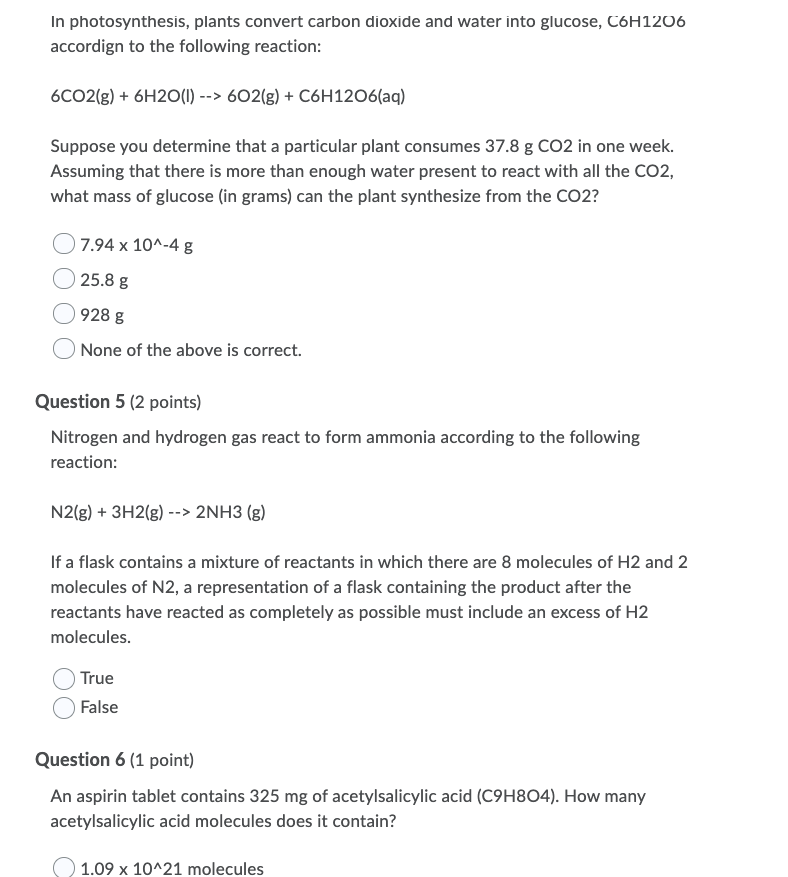 In photosynthesis, plants convert carbon dioxide and water into glucose, C6H12O6 accordign to the following reaction:

6CO2(g) + 6H2O(l) --> 6O2(g) + C6H12O6(aq)

Suppose you determine that a particular plant consumes 37.8 g CO2 in one week. Assuming that there is more than enough water present to react with all the CO2, what mass of glucose (in grams) can the plant synthesize from the CO2?

7.94 x 10^-4 g

25.8 g

928 g

None of the above is correct.

Question 5 (2 points)

Nitrogen and hydrogen gas react to form ammonia according to the following reaction:

N2(g) + 3H2(g) --> 2NH3 (g)

If a flask contains a mixture of reactants in which there are 8 molecules of H2 and 2 molecules of N2, a representation of a flask containing the product after the reactants have reacted as completely as possible must include an excess of H2 molecules.

True

False

Question 6 (1 point)

An aspirin tablet contains 325 mg of acetylsalicylic acid (C9H8O4). How many acetylsalicylic acid molecules does it contain?

1.09 x 10^21 molecules